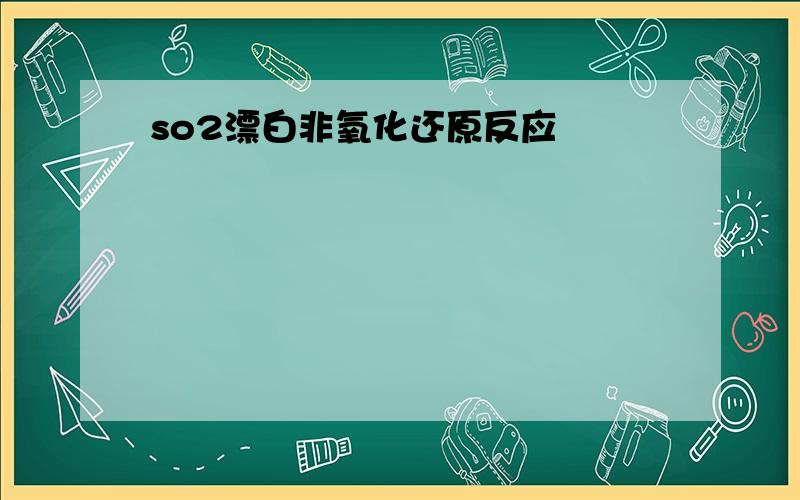 so2漂白非氧化还原反应